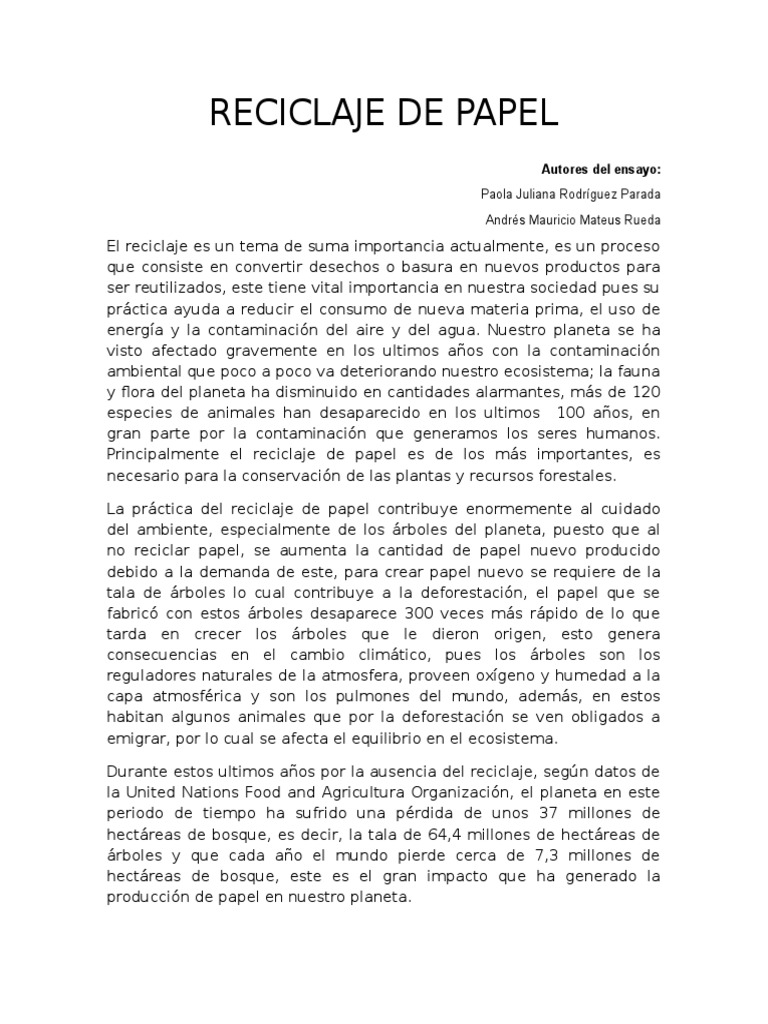 RECICLAJE DE PAPEL

Autores del ensayo:

Paola Juliana Rodríguez Parada

Andrés Mauricio Mateus Rueda

El reciclaje es un tema de suma importancia actualmente, es un proceso que consiste en convertir desechos o basura en nuevos productos para ser reutilizados, este tiene vital importancia en nuestra sociedad pues su práctica ayuda a reducir el consumo de nueva materia prima, el uso de energía y la contaminación del aire y del agua. Nuestro planeta se ha visto afectado gravemente en los ultimos años con la contaminación ambiental que poco a poco va deteriorando nuestro ecosistema; la fauna y flora del planeta ha disminuido en cantidades alarmantes, más de 120 especies de animales han desaparecido en los ultimos 100 años, en gran parte por la contaminación que generamos los seres humanos. Principalmente el reciclaje de papel es de los más importantes, es necesario para la conservación de las plantas y recursos forestales.

La práctica del reciclaje de papel contribuye enormemente al cuidado del ambiente, especialmente de los árboles del planeta, puesto que al no reciclar papel, se aumenta la cantidad de papel nuevo producido debido a la demanda de este, para crear papel nuevo se requiere de la tala de árboles lo cual contribuye a la deforestación, el papel que se fabricó con estos árboles desaparece 300 veces más rápido de lo que tarda en crecer los árboles que le dieron origen, esto genera consecuencias en el cambio climático, pues los árboles son los reguladores naturales de la atmosfera, proveen oxígeno y humedad a la capa atmosférica y son los pulmones del mundo, además, en estos habitan algunos animales que por la deforestación se ven obligados a emigrar, por lo cual se afecta el equilibrio en el ecosistema.

Durante estos ultimos años por la ausencia del reciclaje, según datos de la United Nations Food and Agricultura Organización, el planeta en este periodo de tiempo ha sufrido una pérdida de unos 37 millones de hectáreas de bosque, es decir, la tala de 64,4 millones de hectáreas de árboles y que cada año el mundo pierde cerca de 7,3 millones de hectáreas de bosque, este es el gran impacto que ha generado la producción de papel en nuestro planeta.